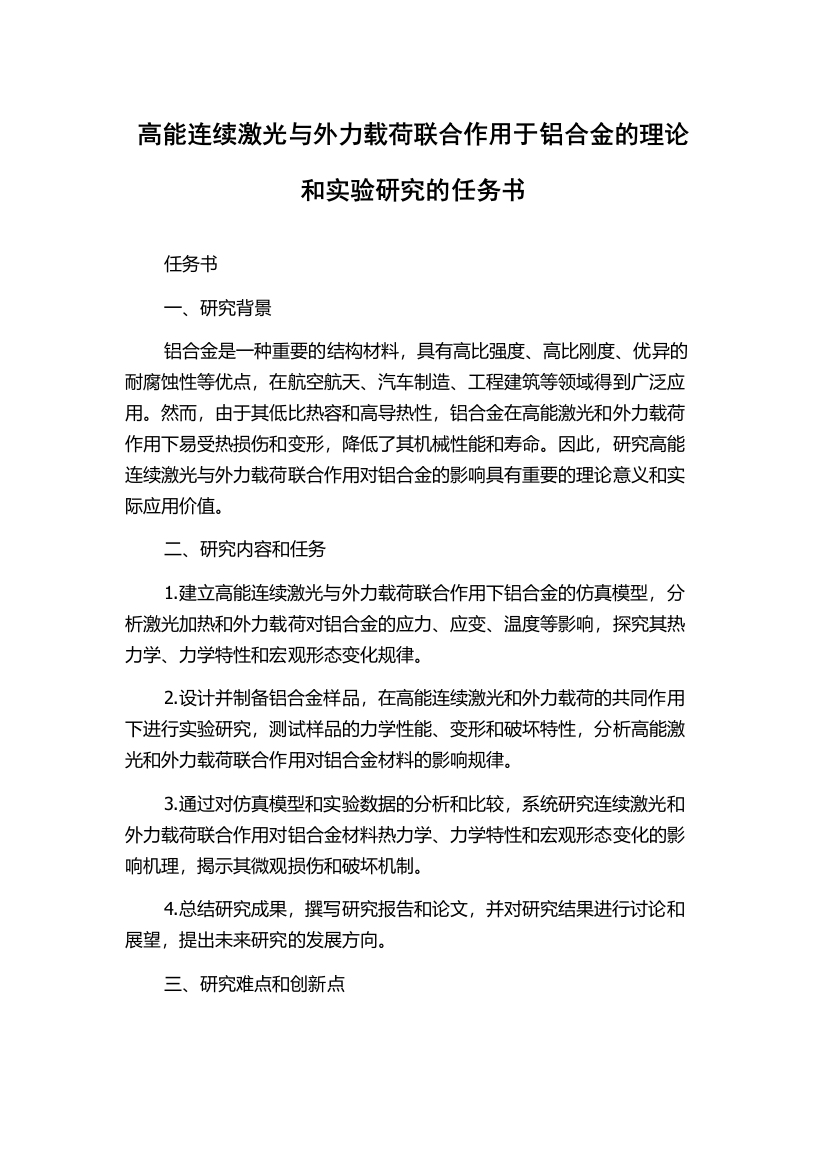 高能连续激光与外力载荷联合作用于铝合金的理论和实验研究的任务书

任务书

一、研究背景

铝合金是一种重要的结构材料，具有高比强度、高比刚度、优异的耐腐蚀性等优点，在航空航天、汽车制造、工程建筑等领域得到广泛应用。然而，由于其低比热容和高导热性，铝合金在高能激光和外力载荷作用下易受热损伤和变形，降低了其机械性能和寿命。因此，研究高能连续激光与外力载荷联合作用对铝合金的影响具有重要的理论意义和实际应用价值。

二、研究内容和任务

1.建立高能连续激光与外力载荷联合作用下铝合金的仿真模型，分析激光加热和外力载荷对铝合金的应力、应变、温度等影响，探究其热力学、力学特性和宏观形态变化规律。

2.设计并制备铝合金样品，在高能连续激光和外力载荷的共同作用下进行实验研究，测试样品的力学性能、变形和破坏特性，分析高能激光和外力载荷联合作用对铝合金材料的影响规律。

3.通过对仿真模型和实验数据的分析和比较，系统研究连续激光和外力载荷联合作用对铝合金材料热力学、力学特性和宏观形态变化的影响机理，揭示其微观损伤和破坏机制。

4.总结研究成果，撰写研究报告和论文，并对研究结果进行讨论和展望，提出未来研究的发展方向。

三、研究难点和创新点